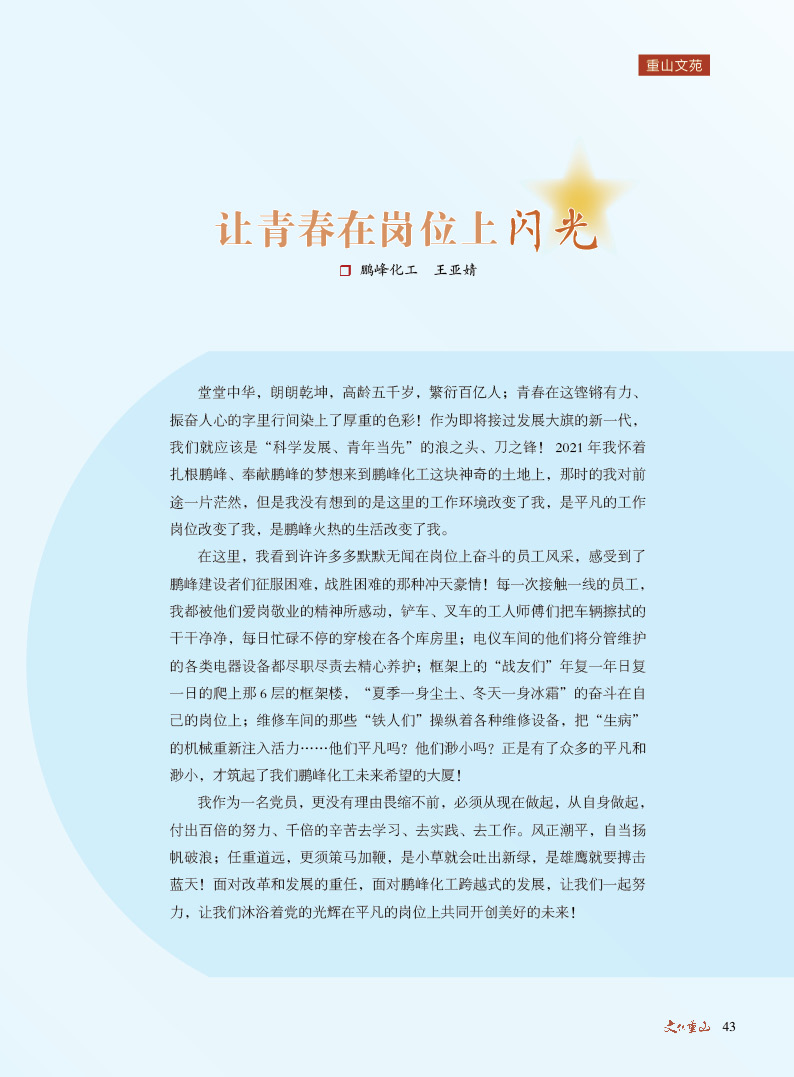 重山文苑

让青春在岗位上闪光

鹏峰化工　王亚婧

堂堂中华，朗朗乾坤，高龄五千岁，繁衍百亿人；青春在这铿锵有力、振奋人心的字里行间染上了厚重的色彩！作为即将接过发展大旗的新一代，我们就应该是“科学发展、青年当先”的浪之头、刀之锋！2021年我怀着扎根鹏峰、奉献鹏峰的梦想来到鹏峰化工这块神奇的土地上，那时的我对前途一片茫然，但是我没有想到的是这里的工作环境改变了我，是平凡的工作岗位改变了我，是鹏峰火热的生活改变了我。

在这里，我看到许许多多默默无闻在岗位上奋斗的员工风采，感受到了鹏峰建设者们征服困难，战胜困难的那种冲天豪情！每一次接触一线的员工，我都被他们爱岗敬业的精神所感动，铲车、叉车的工人师傅们把车辆擦拭的干干净净，每日忙碌不停的穿梭在各个库房里；电仪车间的他们将分管维护的各类电器设备都尽职尽责去精心养护；框架上的“战友们”年复一年日复一日的爬上那6层的框架楼，“夏季一身尘土、冬天一身冰霜”的奋斗在自己的岗位上；维修车间的那些“铁人们”操纵着各种维修设备，把“生病”的机械重新注入活力……他们平凡吗？他们渺小吗？正是有了众多的平凡和渺小，才筑起了我们鹏峰化工未来希望的大厦！

我作为一名党员，更没有理由畏缩不前，必须从现在做起，从自身做起，付出百倍的努力、千倍的辛苦去学习、去实践、去工作。风正潮平，自当扬帆破浪；任重道远，更须策马加鞭，是小草就会吐出新绿，是雄鹰就要搏击蓝天！面对改革和发展的重任，面对鹏峰化工跨越式的发展，让我们一起努力，让我们沐浴着党的光辉在平凡的岗位上共同开创美好的未来！

文化重山　43